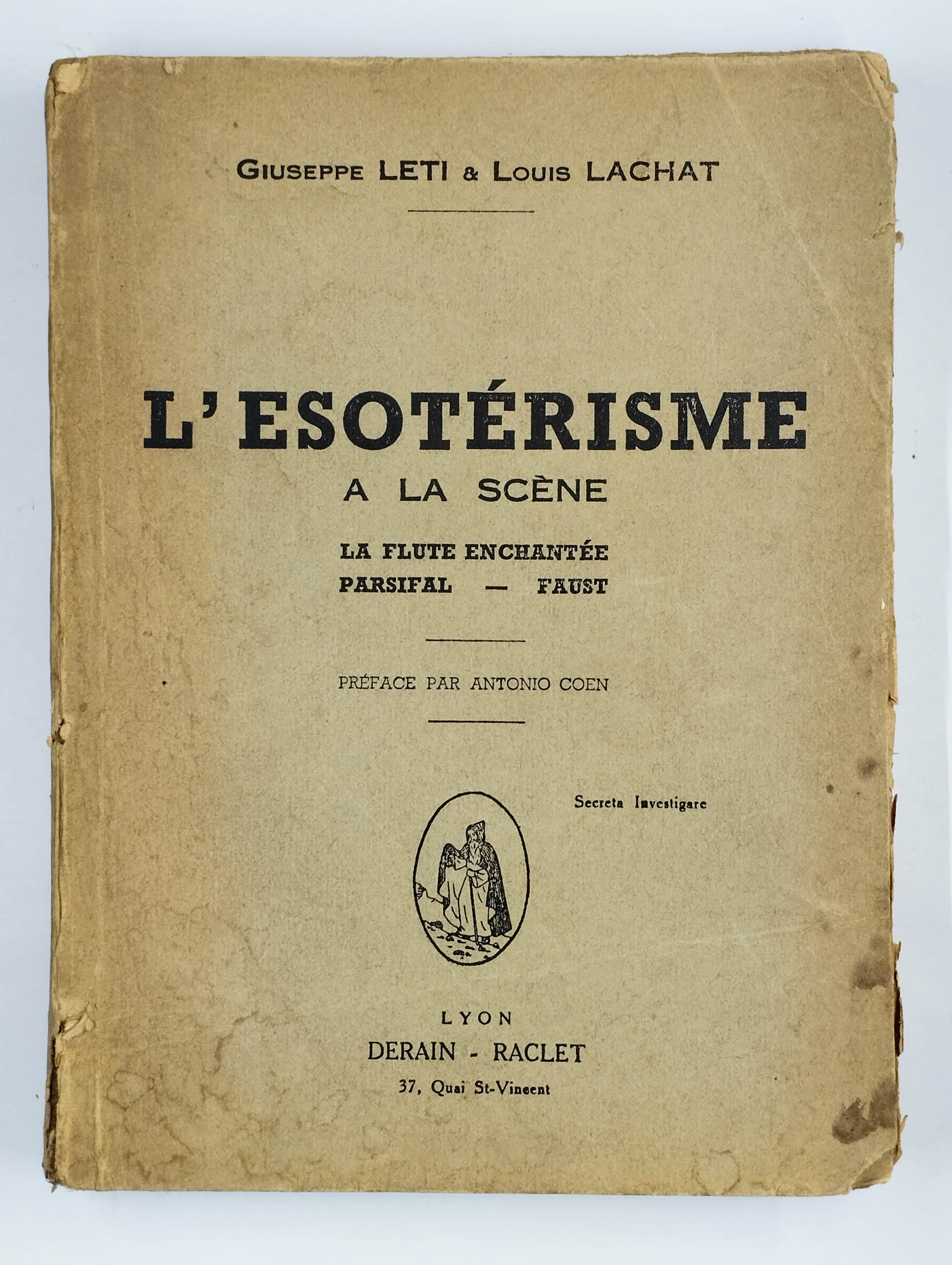 GIUSEPPE LETI & LOUIS LACHAT

L'ESOTÉRISME
A LA SCÈNE

LA FLUTE ENCHANTÉE
PARSIFAL — FAUST

PRÉFACE PAR ANTONIO COEN

Secreta Investigare

LYON
DERAIN - RACLET
37, Quai St-Vincent